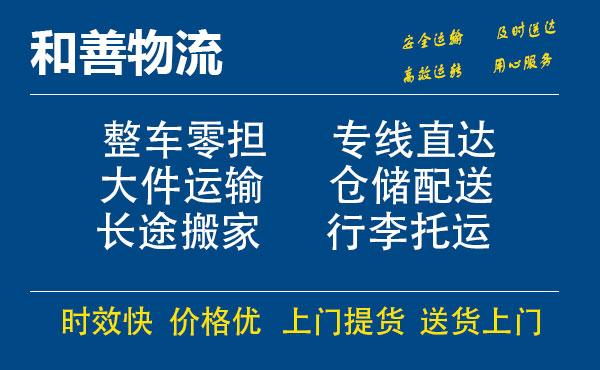 和善物流

安全运输 及时送达
高效运转 用心服务

整车零担 专线直达
大件运输 仓储配送
长途搬家 行李托运

时效快 价格优 上门提货 送货上门